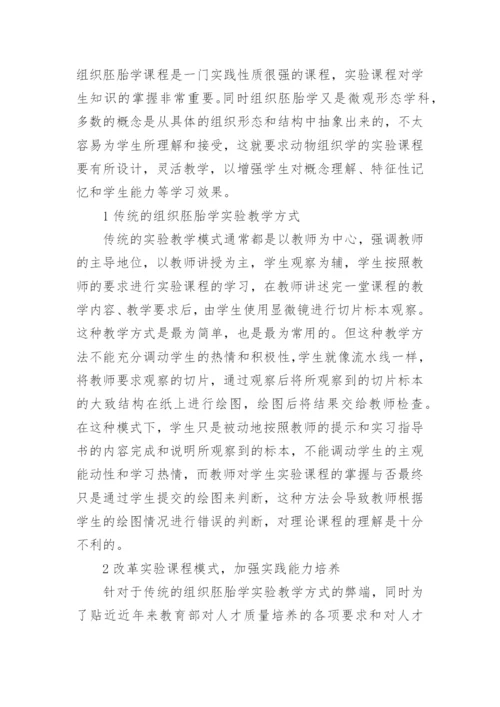 组织胚胎学课程是一门实践性质很强的课程，实验课程对学生知识的掌握非常重要。同时组织胚胎学又是微观形态学科，多数的概念是从具体的组织形态和结构中抽象出来的，不太容易为学生所理解和接受，这就要求动物组织学的实验课程要有所设计，灵活教学，以增强学生对概念理解、特征性记忆和学生能力等学习效果。

1 传统的组织胚胎学实验教学方式

传统的实验教学模式通常都是以教师为中心，强调教师的主导地位，以教师讲授为主，学生观察为辅，学生按照教师的要求进行实验课程的学习，在教师讲述完一堂课程的教学内容、教学要求后，由学生使用显微镜进行切片标本观察。这种教学方式是最为简单，也是最为常用的。但这种教学方法不能充分调动学生的热情和积极性，学生就像流水线一样，将教师要求观察的切片，通过观察后将所观察到的切片标本的大致结构在纸上进行绘图，绘图后将结果交给教师检查。在这种模式下，学生只是被动地按照教师的提示和实习指导书的内容完成和说明所观察到的标本，不能调动学生的主观能动性和学习热情，而教师对学生实验课程的掌握与否最终只是通过学生提交的绘图来判断，这种方法会导致教师根据学生的绘图情况进行错误的判断，对理论课程的理解是十分不利的。

2 改革实验课程模式，加强实践能力培养

针对于传统的组织胚胎学实验教学方式的弊端，同时为了贴近近年来教育部对人才质量培养的各项要求和对人才